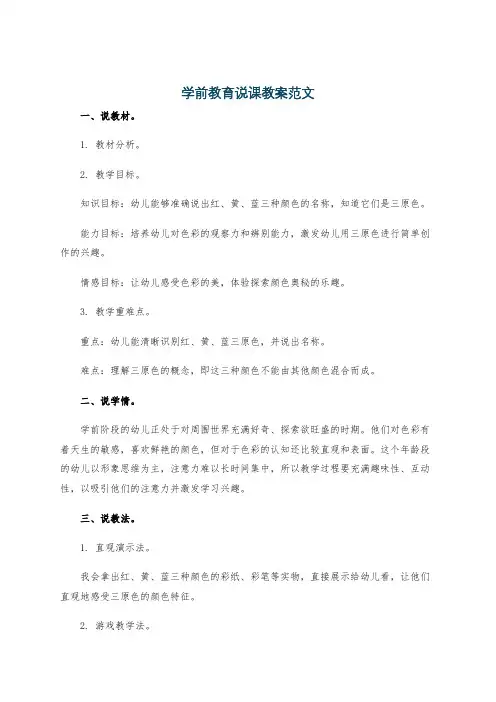 学前教育说课教案范文

一、说教材。

1. 教材分析。

2. 教学目标。

知识目标：幼儿能够准确说出红、黄、蓝三种颜色的名称，知道它们是三原色。

能力目标：培养幼儿对色彩的观察力和辨别能力，激发幼儿用三原色进行简单创作的兴趣。

情感目标：让幼儿感受色彩的美，体验探索颜色奥秘的乐趣。

3. 教学重难点。

重点：幼儿能清晰识别红、黄、蓝三原色，并说出名称。

难点：理解三原色的概念，即这三种颜色不能由其他颜色混合而成。

二、说学情。

学前阶段的幼儿正处于对周围世界充满好奇、探索欲旺盛的时期。他们对色彩有着天生的敏感，喜欢鲜艳的颜色，但对于色彩的认知还比较直观和表面。这个年龄段的幼儿以形象思维为主，注意力难以长时间集中，所以教学过程要充满趣味性、互动性，以吸引他们的注意力并激发学习兴趣。

三、说教法。

1. 直观演示法。

我会拿出红、黄、蓝三种颜色的彩纸、彩笔等实物，直接展示给幼儿看，让他们直观地感受三原色的颜色特征。

2. 游戏教学法。